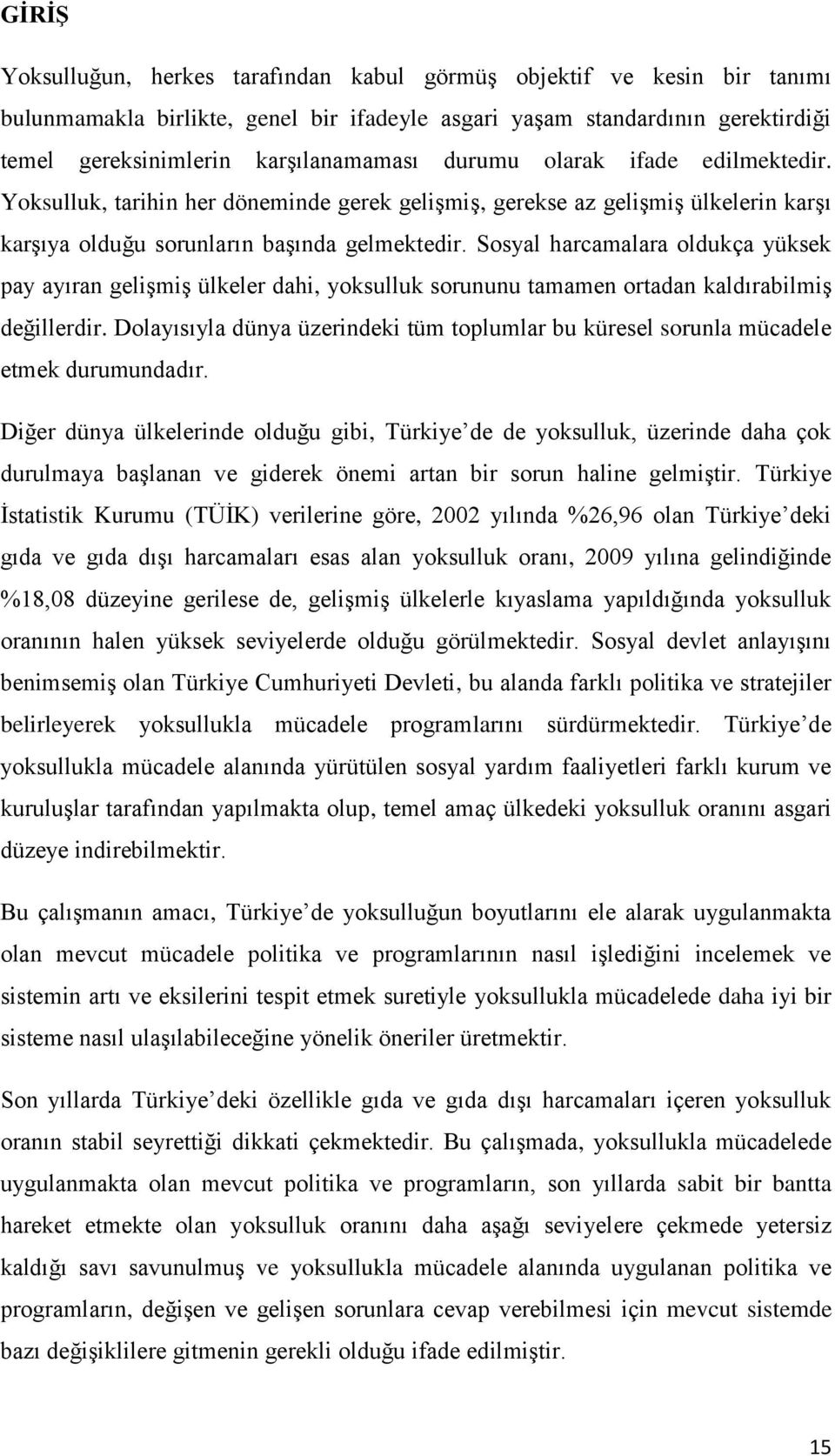 GİRİŞ

Yoksulluğun, herkes tarafından kabul görmüş objektif ve kesin bir tanımı bulunmamakla birlikte, genel bir ifadeyle asgari yaşam standardının gerektirdiği temel gereksinimlerin karşılanamaması durumu olarak ifade edilmektedir. Yoksulluk, tarihin her döneminde gerek gelişmiş, gerekse az gelişmiş ülkelerin karşı karşıya olduğu sorunların başında gelmektedir. Sosyal harcamalara oldukça yüksek pay ayıran gelişmiş ülkeler dahi, yoksulluk sorununu tamamen ortadan kaldırabilmiş değillerdir. Dolayısıyla dünya üzerindeki tüm toplumlar bu küresel sorunla mücadele etmek durumundadır.

Diğer dünya ülkelerinde olduğu gibi, Türkiye de de yoksulluk, üzerinde daha çok durulmaya başlanan ve giderek önemi artan bir sorun haline gelmiştir. Türkiye İstatistik Kurumu (TÜİK) verilerine göre, 2002 yılında %26,96 olan Türkiye deki gıda ve gıda dışı harcamaları esas alan yoksulluk oranı, 2009 yılına gelindiğinde %18,08 düzeyine gerilese de, gelişmiş ülkelerle kıyaslama yapıldığında yoksulluk oranının halen yüksek seviyelerde olduğu görülmektedir. Sosyal devlet anlayışını benimsemiş olan Türkiye Cumhuriyeti Devleti, bu alanda farklı politika ve stratejiler belirleyerek yoksullukla mücadele programlarını sürdürmektedir. Türkiye de yoksullukla mücadele alanında yürütülen sosyal yardım faaliyetleri farklı kurum ve kuruluşlar tarafından yapılmakta olup, temel amaç ülkedeki yoksulluk oranını asgari düzeye indirebilmektir.

Bu çalışmanın amacı, Türkiye de yoksulluğun boyutlarını ele alarak uygulanmakta olan mevcut mücadele politika ve programlarının nasıl işlediğini incelemek ve sistemin artı ve eksilerini tespit etmek suretiyle yoksullukla mücadelede daha iyi bir sisteme nasıl ulaşılabileceğine yönelik öneriler üretmektir.

Son yıllarda Türkiye deki özellikle gıda ve gıda dışı harcamaları içeren yoksulluk oranın stabil seyrettiği dikkati çekmektedir. Bu çalışmada, yoksullukla mücadelede uygulanmakta olan mevcut politika ve programların, son yıllarda sabit bir bantta hareket etmekte olan yoksulluk oranını daha aşağı seviyelere çekmede yetersiz kaldığı savı savunulmuş ve yoksullukla mücadele alanında uygulanan politika ve programların, değişen ve gelişen sorunlara cevap verebilmesi için mevcut sistemde bazı değişiklilere gitmenin gerekli olduğu ifade edilmiştir.

15